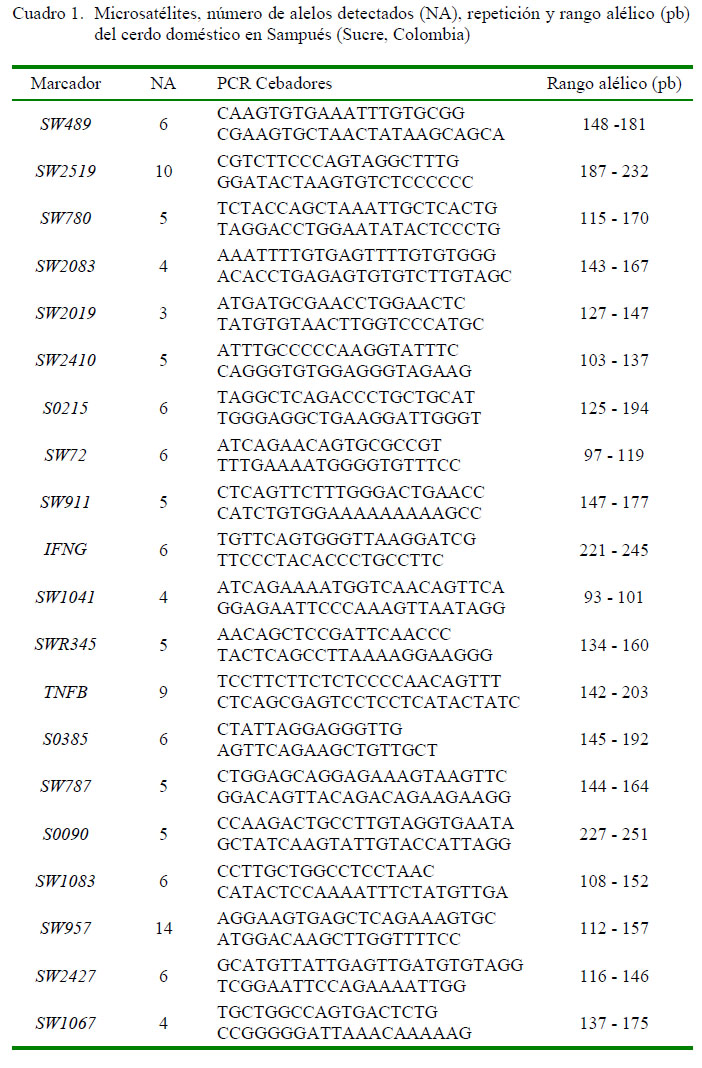 Cuadro 1. Microsatélites, número de alelos detectados (NA), repetición y rango alélico (pb) del cerdo doméstico en Sampués (Sucre, Colombia)

| Marcador | NA | PCR Cebadores | Rango alélico (pb) |
|---|---|---|---|
| SW489 | 6 | CAAGTGTGAAATTTGTGCGG CGAAGTGCTAACTATAAGCAGCA | 148 -181 |
| SW2519 | 10 | CGTCTTCCCAGTAGGCTTTG GGATACTAAGTGTCTCCCCCC | 187 - 232 |
| SW780 | 5 | TCTACCAGCTAAATTGCTCACTG TAGGACCTGGAATATACTCCCTG | 115 - 170 |
| SW2083 | 4 | AAATTTTGTGAGTTTTGTGTGGG ACACCTGAGAGTGTGTCTTGTAGC | 143 - 167 |
| SW2019 | 3 | ATGATGCGAACCTGGAACTC TATGTGTAACTTGGTCCCATGC | 127 - 147 |
| SW2410 | 5 | ATTTGCCCCCAAGGTATTTC CAGGGTGTGGAGGGTAGAAG | 103 - 137 |
| S0215 | 6 | TAGGCTCAGACCCTGCTGCAT TGGGAGGCTGAAGGATTGGGT | 125 - 194 |
| SW72 | 6 | ATCAGAACAGTGCGCCGT TTTGAAAATGGGGTGTTTCC | 97 - 119 |
| SW911 | 5 | CTCAGTTCTTTGGGACTGAACC CATCTGTGGAAAAAAAAAGCC | 147 - 177 |
| IFNG | 6 | TGTTCAGTGGGTTAAGGATCG TTCCCTACACCCTGCCTTC | 221 - 245 |
| SW1041 | 4 | ATCAGAAAATGGTCAACAGTTCA GGAGAATTCCCAAAGTTAATAGG | 93 - 101 |
| SWR345 | 5 | AACAGCTCCGATTCAACCC TACTCAGCCTTAAAAGGAAGGG | 134 - 160 |
| TNFB | 9 | TCCTTCTTCTCTCCCCAACAGTTT CTCAGCGAGTCCTCCTCATACTATC | 142 - 203 |
| S0385 | 6 | CTATTAGGAGGGTTG AGTTCAGAAGCTGTTGCT | 145 - 192 |
| SW787 | 5 | CTGGAGCAGGAGAAAGTAAGTTC GGACAGTTACAGACAGAAGAAGG | 144 - 164 |
| S0090 | 5 | CCAAGACTGCCTTGTAGGTGAATA GCTATCAAGTATTGTACCATTAGG | 227 - 251 |
| SW1083 | 6 | CCTTGCTGGCCTCCTAAC CATACTCCAAAATTTCTATGTTGA | 108 - 152 |
| SW957 | 14 | AGGAAGTGAGCTCAGAAAGTGC ATGGACAAGCTTGGTTTTCC | 112 - 157 |
| SW2427 | 6 | GCATGTTATTGAGTTGATGTGTAGG TCGGAATTCCAGAAAATTGG | 116 - 146 |
| SW1067 | 4 | TGCTGGCCAGTGACTCTG CCGGGGGATTAAACAAAAAG | 137 - 175 |